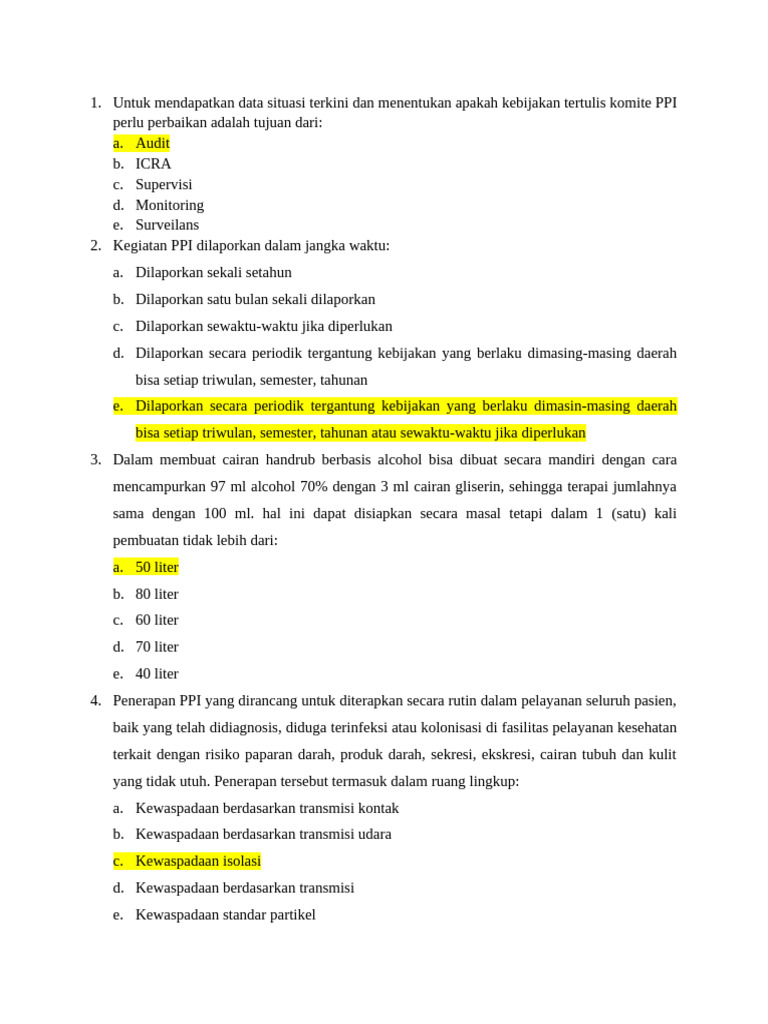 1. Untuk mendapatkan data situasi terkini dan menentukan apakah kebijakan tertulis komite PPI perlu perbaikan adalah tujuan dari:
a. Audit
b. ICRA
c. Supervisi
d. Monitoring
e. Surveilans

2. Kegiatan PPI dilaporkan dalam jangka waktu:
a. Dilaporkan sekali setahun
b. Dilaporkan satu bulan sekali dilaporkan
c. Dilaporkan sewaktu-waktu jika diperlukan
d. Dilaporkan secara periodik tergantung kebijakan yang berlaku dimasing-masing daerah bisa setiap triwulan, semester, tahunan
e. Dilaporkan secara periodik tergantung kebijakan yang berlaku dimasin-masing daerah bisa setiap triwulan, semester, tahunan atau sewaktu-waktu jika diperlukan

3. Dalam membuat cairan handrub berbasis alcohol bisa dibuat secara mandiri dengan cara mencampurkan 97 ml alcohol 70% dengan 3 ml cairan gliserin, sehingga terapai jumlahnya sama dengan 100 ml. hal ini dapat disiapkan secara masal tetapi dalam 1 (satu) kali pembuatan tidak lebih dari:
a. 50 liter
b. 80 liter
c. 60 liter
d. 70 liter
e. 40 liter

4. Penerapan PPI yang dirancang untuk diterapkan secara rutin dalam pelayanan seluruh pasien, baik yang telah didiagnosis, diduga terinfeksi atau kolonisasi di fasilitas pelayanan kesehatan terkait dengan risiko paparan darah, produk darah, sekresi, ekskresi, cairan tubuh dan kulit yang tidak utuh. Penerapan tersebut termasuk dalam ruang lingkup:
a. Kewaspadaan berdasarkan transmisi kontak
b. Kewaspadaan berdasarkan transmisi udara
c. Kewaspadaan isolasi
d. Kewaspadaan berdasarkan transmisi
e. Kewaspadaan standar partikel